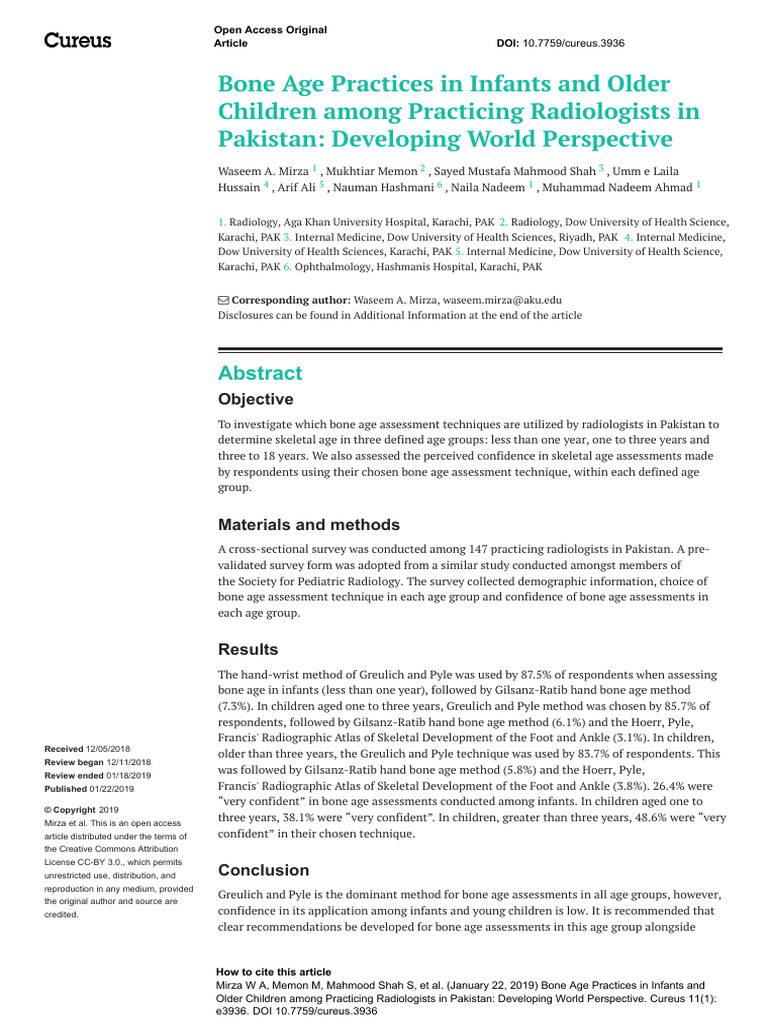 Cureus

Open Access Original Article

DOI: 10.7759/cureus.3936

Bone Age Practices in Infants and Older Children among Practicing Radiologists in Pakistan: Developing World Perspective

Waseem A. Mirza $^1$ , Mukhtiar Memon $^2$ , Sayed Mustafa Mahmood Shah $^3$ , Umm e Laila Hussain $^4$ , Arif Ali $^5$ , Nauman Hashmani $^6$ , Naila Nadeem $^1$ , Muhammad Nadeem Ahmad $^1$

1. Radiology, Aga Khan University Hospital, Karachi, PAK 2. Radiology, Dow University of Health Science, Karachi, PAK 3. Internal Medicine, Dow University of Health Sciences, Riyadh, PAK 4. Internal Medicine, Dow University of Health Sciences, Karachi, PAK 5. Internal Medicine, Dow University of Health Science, Karachi, PAK 6. Ophthalmology, Hashmanis Hospital, Karachi, PAK

Corresponding author: Waseem A. Mirza, waseem.mirza@aku.edu
Disclosures can be found in Additional Information at the end of the article

Abstract

Objective

To investigate which bone age assessment techniques are utilized by radiologists in Pakistan to determine skeletal age in three defined age groups: less than one year, one to three years and three to 18 years. We also assessed the perceived confidence in skeletal age assessments made by respondents using their chosen bone age assessment technique, within each defined age group.

Materials and methods

A cross-sectional survey was conducted among 147 practicing radiologists in Pakistan. A pre-validated survey form was adopted from a similar study conducted amongst members of the Society for Pediatric Radiology. The survey collected demographic information, choice of bone age assessment technique in each age group and confidence of bone age assessments in each age group.

Results

The hand-wrist method of Greulich and Pyle was used by 87.5% of respondents when assessing bone age in infants (less than one year), followed by Gilsanz-Ratib hand bone age method (7.3%). In children aged one to three years, Greulich and Pyle method was chosen by 85.7% of respondents, followed by Gilsanz-Ratib hand bone age method (6.1%) and the Hoerr, Pyle, Francis' Radiographic Atlas of Skeletal Development of the Foot and Ankle (3.1%). In children, older than three years, the Greulich and Pyle technique was used by 83.7% of respondents. This was followed by Gilsanz-Ratib hand bone age method (5.8%) and the Hoerr, Pyle, Francis' Radiographic Atlas of Skeletal Development of the Foot and Ankle (3.8%). 26.4% were “very confident” in bone age assessments conducted among infants. In children aged one to three years, 38.1% were “very confident”. In children, greater than three years, 48.6% were “very confident” in their chosen technique.

Conclusion

Greulich and Pyle is the dominant method for bone age assessments in all age groups, however, confidence in its application among infants and young children is low. It is recommended that clear recommendations be developed for bone age assessments in this age group alongside

Received 12/05/2018
Review began 12/11/2018
Review ended 01/18/2019
Published 01/22/2019

© Copyright 2019
Mirza et al. This is an open access article distributed under the terms of the Creative Commons Attribution License CC-BY 3.0., which permits unrestricted use, distribution, and reproduction in any medium, provided the original author and source are credited.

How to cite this article
Mirza W A, Memon M, Mahmood Shah S, et al. (January 22, 2019) Bone Age Practices in Infants and Older Children among Practicing Radiologists in Pakistan: Developing World Perspective. Cureus 11(1): e3936. DOI 10.7759/cureus.3936